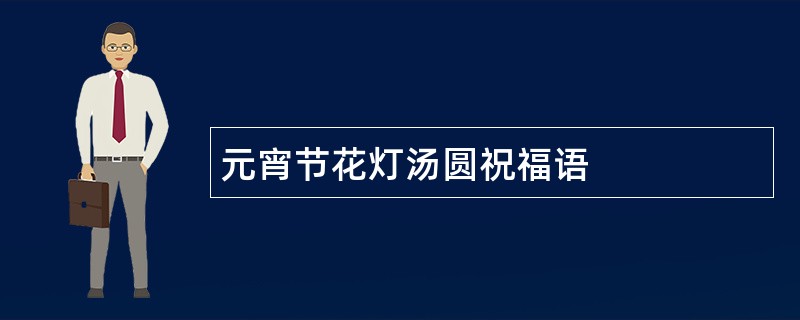 元宵节花灯汤圆祝福语